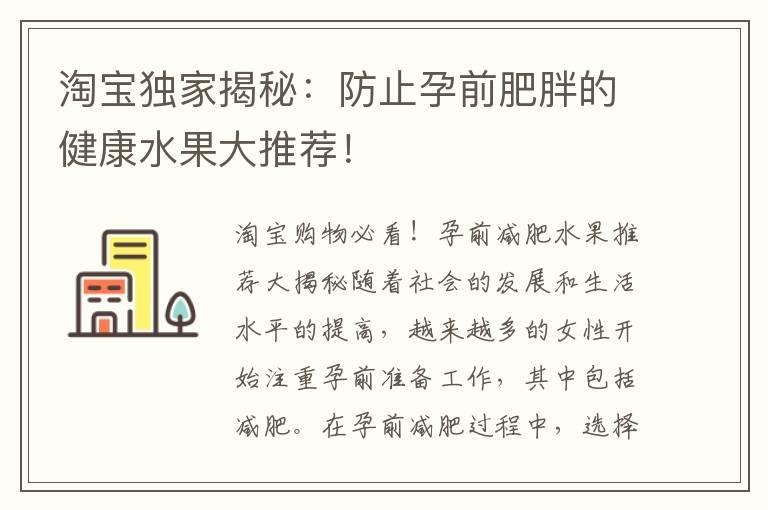 淘宝独家揭秘：防止孕前肥胖的健康水果大推荐！

淘宝购物必看！孕前减肥水果推荐大揭秘随着社会的发展和生活水平的提高，越来越多的女性开始注重孕前准备工作，其中包括减肥。在孕前减肥过程中，选择